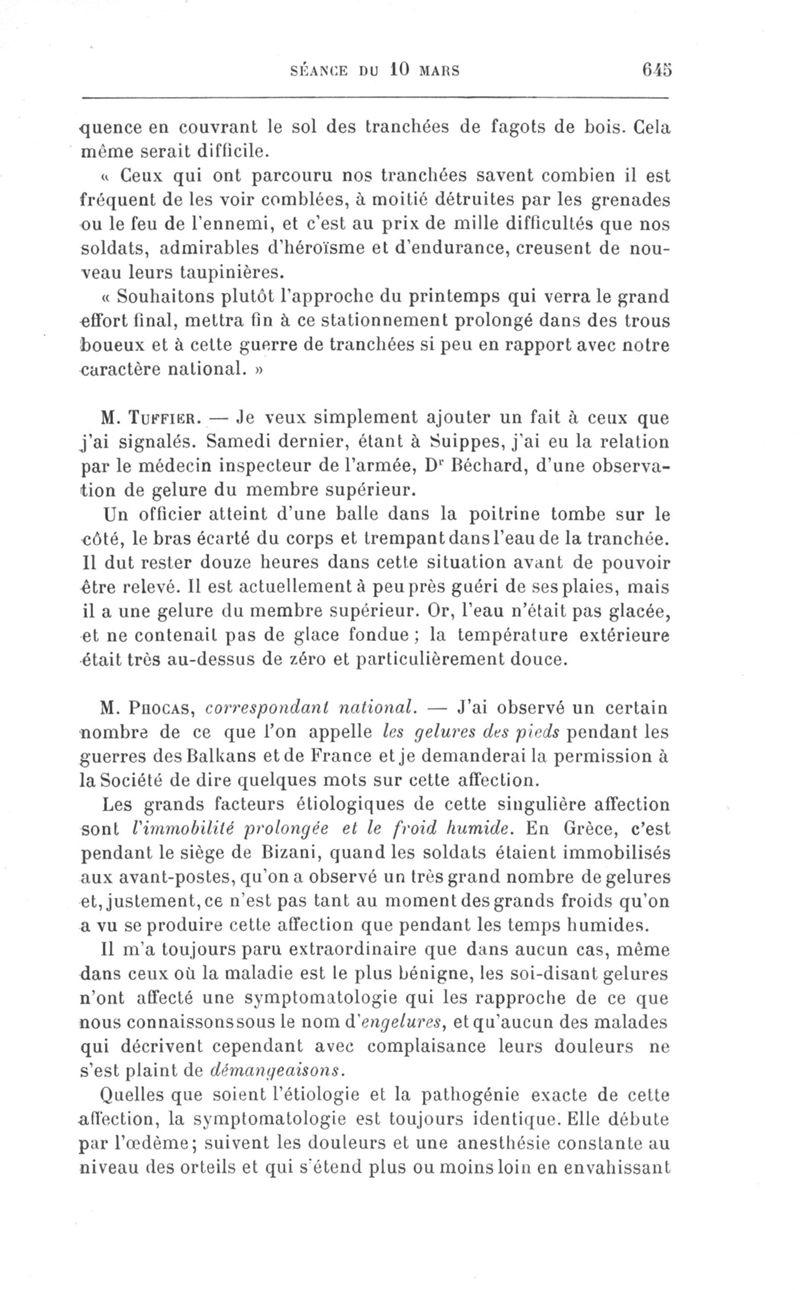 SÉANCE DU 10 MARS 645

quence en couvrant le sol des tranchées de fagots de bois. Cela même serait difficile.

« Ceux qui ont parcouru nos tranchées savent combien il est fréquent de les voir comblées, à moitié détruites par les grenades ou le feu de l'ennemi, et c'est au prix de mille difficultés que nos soldats, admirables d'héroïsme et d'endurance, creusent de nouveau leurs taupinières.

« Souhaitons plutôt l'approche du printemps qui verra le grand effort final, mettra fin à ce stationnement prolongé dans des trous boueux et à cette guerre de tranchées si peu en rapport avec notre caractère national. »

M. Tuffier. — Je veux simplement ajouter un fait à ceux que j'ai signalés. Samedi dernier, étant à Suippes, j'ai eu la relation par le médecin inspecteur de l'armée, Dr Béchard, d'une observation de gelure du membre supérieur.

Un officier atteint d'une balle dans la poitrine tombe sur le côté, le bras écarté du corps et trempant dans l'eau de la tranchée. Il dut rester douze heures dans cette situation avant de pouvoir être relevé. Il est actuellement à peu près guéri de ses plaies, mais il a une gelure du membre supérieur. Or, l'eau n'était pas glacée, et ne contenait pas de glace fondue ; la température extérieure était très au-dessus de zéro et particulièrement douce.

M. Phocas, correspondant national. — J'ai observé un certain nombre de ce que l'on appelle les gelures des pieds pendant les guerres des Balkans et de France et je demanderai la permission à la Société de dire quelques mots sur cette affection.

Les grands facteurs étiologiques de cette singulière affection sont l'immobilité prolongée et le froid humide. En Grèce, c'est pendant le siège de Bizani, quand les soldats étaient immobilisés aux avant-postes, qu'on a observé un très grand nombre de gelures et, justement, ce n'est pas tant au moment des grands froids qu'on a vu se produire cette affection que pendant les temps humides.

Il m'a toujours paru extraordinaire que dans aucun cas, même dans ceux où la maladie est le plus bénigne, les soi-disant gelures n'ont affecté une symptomatologie qui les rapproche de ce que nous connaissons sous le nom d'engelures, et qu'aucun des malades qui décrivent cependant avec complaisance leurs douleurs ne s'est plaint de démangeaisons.

Quelles que soient l'étiologie et la pathogénie exacte de cette affection, la symptomatologie est toujours identique. Elle débute par l'œdème; suivent les douleurs et une anesthésie constante au niveau des orteils et qui s'étend plus ou moins loin en envahissant